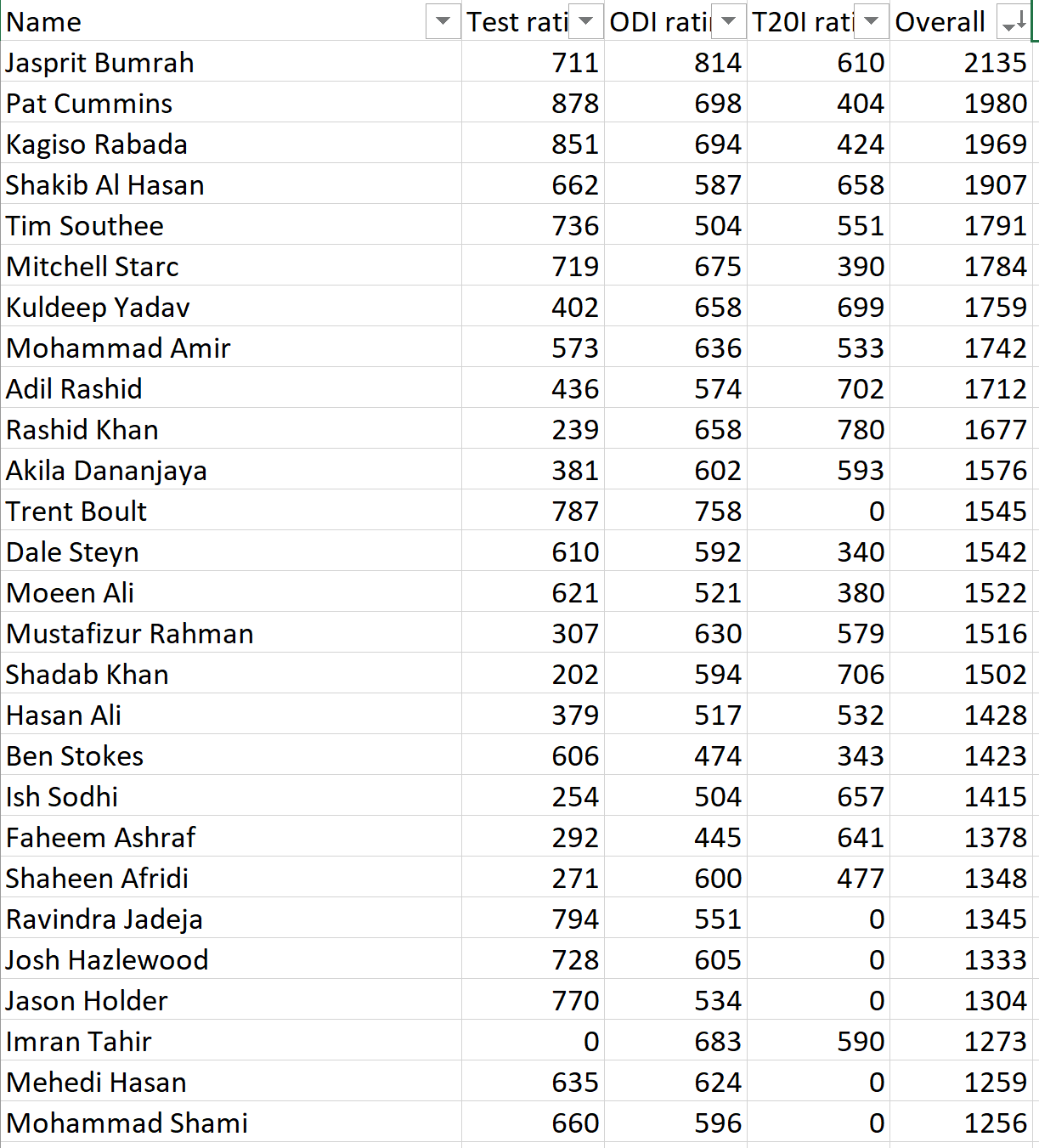 | Name | Test rati | ODI rati | T20I rati | Overall |
|---|---|---|---|---|
| Jasprit Bumrah | 711 | 814 | 610 | 2135 |
| Pat Cummins | 878 | 698 | 404 | 1980 |
| Kagiso Rabada | 851 | 694 | 424 | 1969 |
| Shakib Al Hasan | 662 | 587 | 658 | 1907 |
| Tim Southee | 736 | 504 | 551 | 1791 |
| Mitchell Starc | 719 | 675 | 390 | 1784 |
| Kuldeep Yadav | 402 | 658 | 699 | 1759 |
| Mohammad Amir | 573 | 636 | 533 | 1742 |
| Adil Rashid | 436 | 574 | 702 | 1712 |
| Rashid Khan | 239 | 658 | 780 | 1677 |
| Akila Dananjaya | 381 | 602 | 593 | 1576 |
| Trent Boult | 787 | 758 | 0 | 1545 |
| Dale Steyn | 610 | 592 | 340 | 1542 |
| Moeen Ali | 621 | 521 | 380 | 1522 |
| Mustafizur Rahman | 307 | 630 | 579 | 1516 |
| Shadab Khan | 202 | 594 | 706 | 1502 |
| Hasan Ali | 379 | 517 | 532 | 1428 |
| Ben Stokes | 606 | 474 | 343 | 1423 |
| Ish Sodhi | 254 | 504 | 657 | 1415 |
| Faheem Ashraf | 292 | 445 | 641 | 1378 |
| Shaheen Afridi | 271 | 600 | 477 | 1348 |
| Ravindra Jadeja | 794 | 551 | 0 | 1345 |
| Josh Hazlewood | 728 | 605 | 0 | 1333 |
| Jason Holder | 770 | 534 | 0 | 1304 |
| Imran Tahir | 0 | 683 | 590 | 1273 |
| Mehedi Hasan | 635 | 624 | 0 | 1259 |
| Mohammad Shami | 660 | 596 | 0 | 1256 |